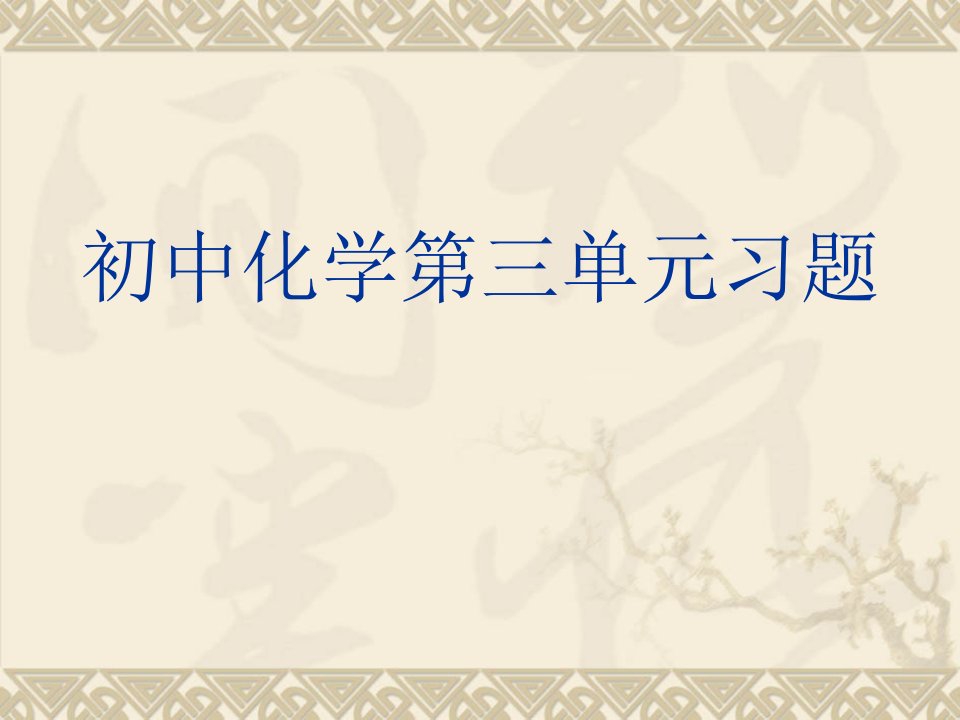 初中化学第三单元习题